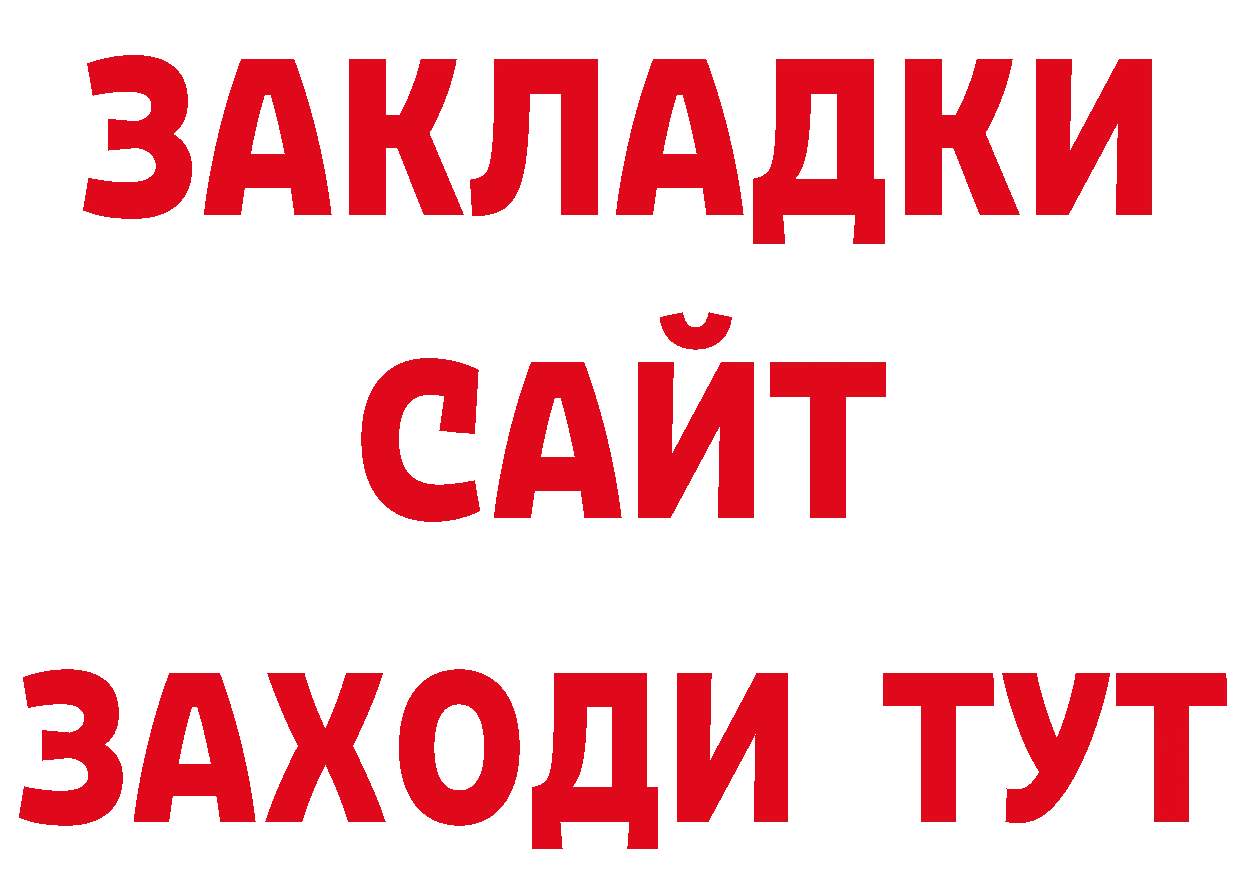 ЗАКЛАДКИ
САЙТ
ЗАХОДИ ТУТ